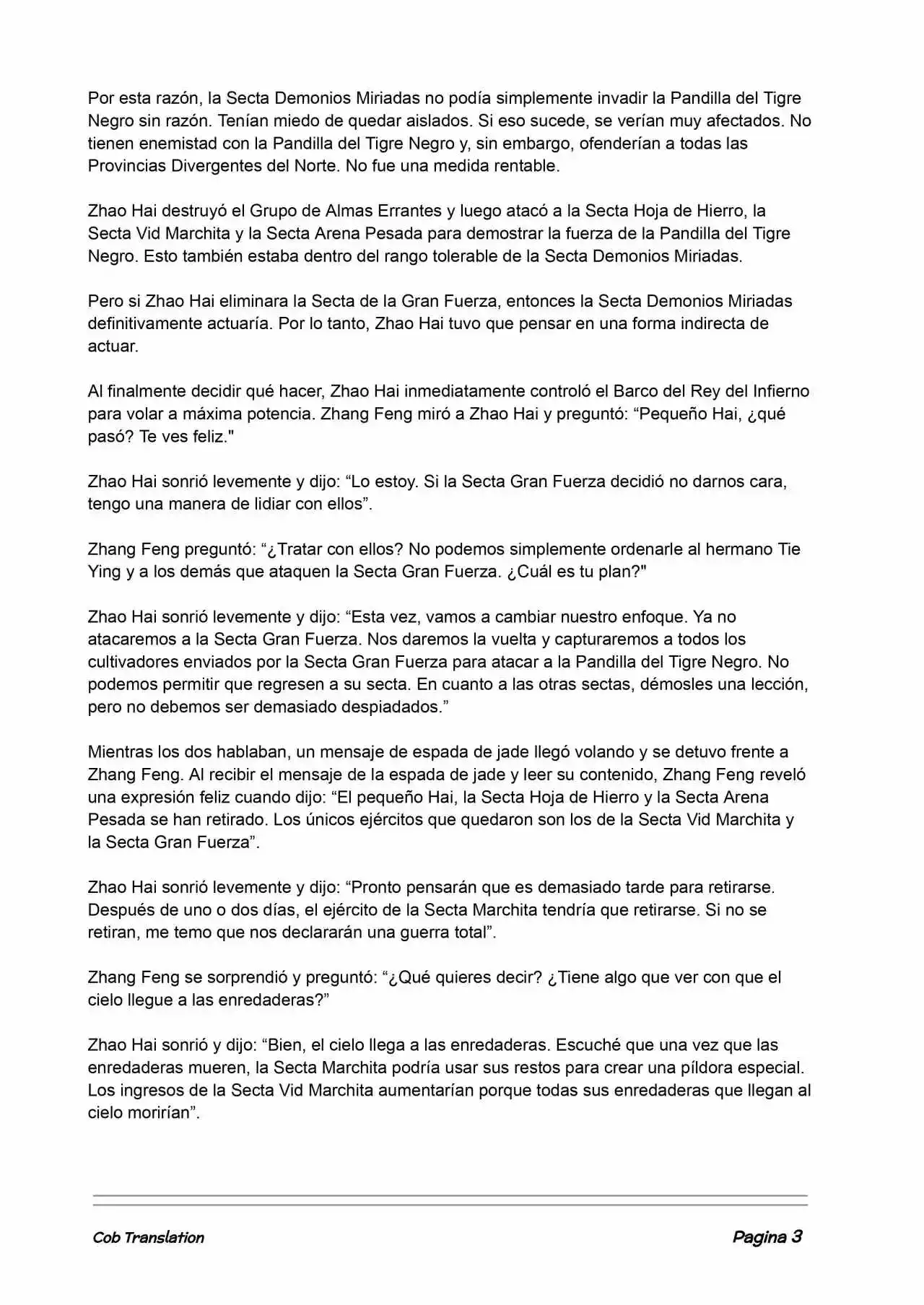 Por esta razón, la Secta Demonios Miriadas no podía simplemente invadir la Pandilla del Tigre Negro sin razón. Tenían miedo de quedar aislados. Si eso sucede, se verían muy afectados. No tienen enemistad con la Pandilla del Tigre Negro y, sin embargo, ofenderían a todas las Provincias Divergentes del Norte. No fue una medida rentable.

Zhao Hai destruyó el Grupo de Almas Errantes y luego atacó a la Secta Hoja de Hierro, la Secta Vid Marchita y la Secta Arena Pesada para demostrar la fuerza de la Pandilla del Tigre Negro. Esto también estaba dentro del rango tolerable de la Secta Demonios Miriadas.

Pero si Zhao Hai eliminara la Secta de la Gran Fuerza, entonces la Secta Demonios Miriadas definitivamente actuaría. Por lo tanto, Zhao Hai tuvo que pensar en una forma indirecta de actuar.

Al finalmente decidir qué hacer, Zhao Hai inmediatamente controló el Barco del Rey del Infierno para volar a máxima potencia. Zhang Feng miró a Zhao Hai y preguntó: “Pequeño Hai, ¿qué pasó? Te ves feliz."

Zhao Hai sonrió levemente y dijo: “Lo estoy. Si la Secta Gran Fuerza decidió no darnos cara, tengo una manera de lidiar con ellos”.

Zhang Feng preguntó: “¿Tratar con ellos? No podemos simplemente ordenarle al hermano Tie Ying y a los demás que ataquen la Secta Gran Fuerza. ¿Cuál es tu plan?"

Zhao Hai sonrió levemente y dijo: “Esta vez, vamos a cambiar nuestro enfoque. Ya no atacaremos a la Secta Gran Fuerza. Nos daremos la vuelta y capturaremos a todos los cultivadores enviados por la Secta Gran Fuerza para atacar a la Pandilla del Tigre Negro. No podemos permitir que regresen a su secta. En cuanto a las otras sectas, démosles una lección, pero no debemos ser demasiado despiadados.”

Mientras los dos hablaban, un mensaje de espada de jade llegó volando y se detuvo frente a Zhang Feng. Al recibir el mensaje de la espada de jade y leer su contenido, Zhang Feng reveló una expresión feliz cuando dijo: “El pequeño Hai, la Secta Hoja de Hierro y la Secta Arena Pesada se han retirado. Los únicos ejércitos que quedaron son los de la Secta Vid Marchita y la Secta Gran Fuerza”.

Zhao Hai sonrió levemente y dijo: “Pronto pensarán que es demasiado tarde para retirarse. Después de uno o dos días, el ejército de la Secta Marchita tendría que retirarse. Si no se retiran, me temo que nos declararán una guerra total”.

Zhang Feng se sorprendió y preguntó: “¿Qué quieres decir? ¿Tiene algo que ver con que el cielo llegue a las enredaderas?”

Zhao Hai sonrió y dijo: “Bien, el cielo llega a las enredaderas. Escuché que una vez que las enredaderas mueren, la Secta Marchita podría usar sus restos para crear una píldora especial. Los ingresos de la Secta Vid Marchita aumentarían porque todas sus enredaderas que llegan al cielo morirían”.

Cob Translation

Pagina 3